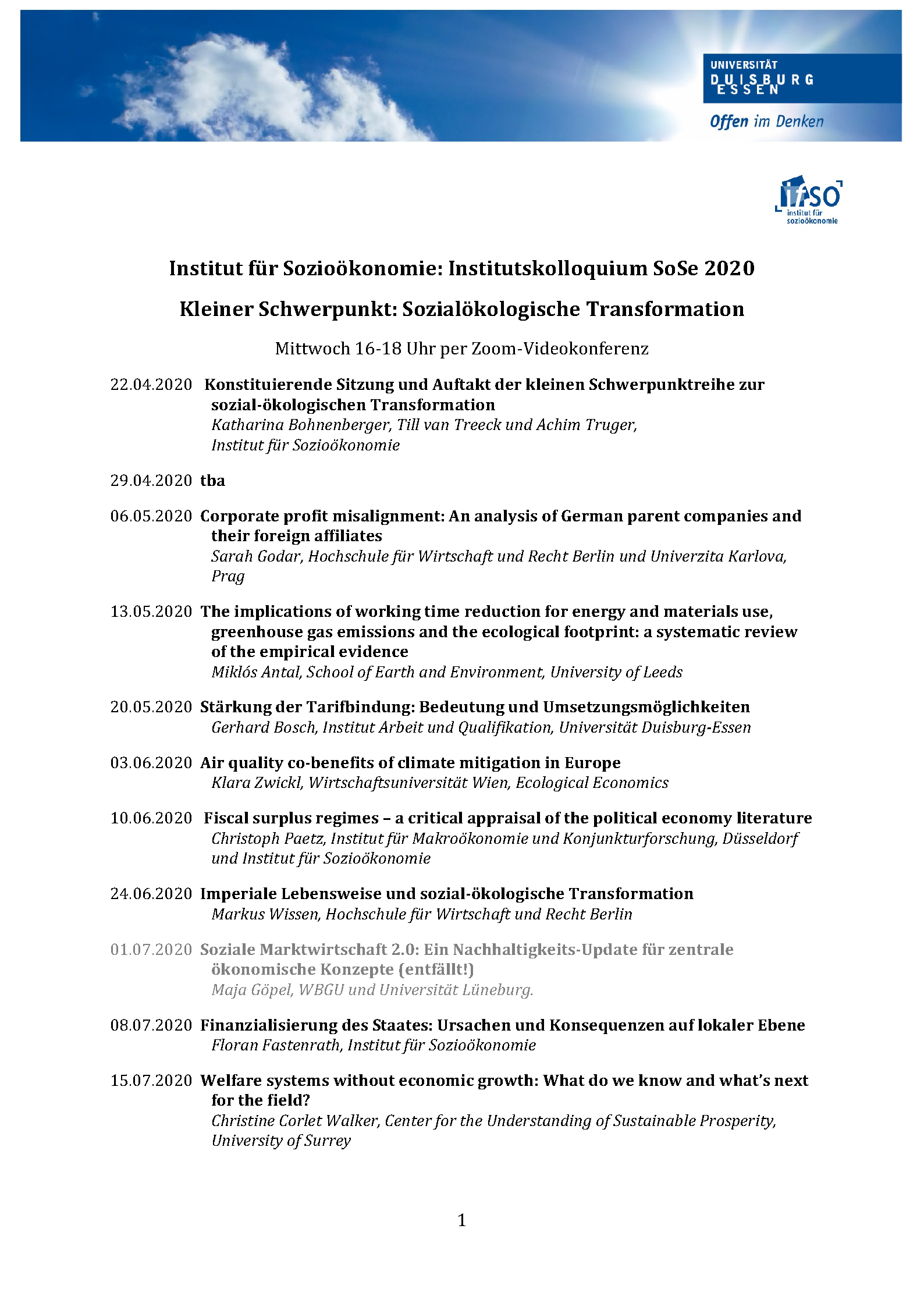 UNIVERSITÄT DUISBURG ESSEN
Offen im Denken

ifso
institut für sozioökonomie

Institut für Sozioökonomie: Institutskolloquium SoSe 2020

Kleiner Schwerpunkt: Sozialökologische Transformation

Mittwoch 16-18 Uhr per Zoom-Videokonferenz

22.04.2020 Konstituierende Sitzung und Auftakt der kleinen Schwerpunktreihe zur sozial-ökologischen Transformation
Katharina Bohnenberger, Till van Treeck und Achim Truger, Institut für Sozioökonomie

29.04.2020 tba

06.05.2020 Corporate profit misalignment: An analysis of German parent companies and their foreign affiliates
Sarah Godar, Hochschule für Wirtschaft und Recht Berlin und Univerzita Karlova, Prag

13.05.2020 The implications of working time reduction for energy and materials use, greenhouse gas emissions and the ecological footprint: a systematic review of the empirical evidence
Miklós Antal, School of Earth and Environment, University of Leeds

20.05.2020 Stärkung der Tarifbindung: Bedeutung und Umsetzungsmöglichkeiten
Gerhard Bosch, Institut Arbeit und Qualifikation, Universität Duisburg-Essen

03.06.2020 Air quality co-benefits of climate mitigation in Europe
Klara Zwickl, Wirtschaftsuniversität Wien, Ecological Economics

10.06.2020 Fiscal surplus regimes – a critical appraisal of the political economy literature
Christoph Paetz, Institut für Makroökonomie und Konjunkturforschung, Düsseldorf und Institut für Sozioökonomie

24.06.2020 Imperiale Lebensweise und sozial-ökologische Transformation
Markus Wissen, Hochschule für Wirtschaft und Recht Berlin

01.07.2020 Soziale Marktwirtschaft 2.0: Ein Nachhaltigkeits-Update für zentrale ökonomische Konzepte (entfällt!)
Maja Göpel, WBGU und Universität Lüneburg.

08.07.2020 Finanzialisierung des Staates: Ursachen und Konsequenzen auf lokaler Ebene
Floran Fastenrath, Institut für Sozioökonomie

15.07.2020 Welfare systems without economic growth: What do we know and what's next for the field?
Christine Corlet Walker, Center for the Understanding of Sustainable Prosperity, University of Surrey

1